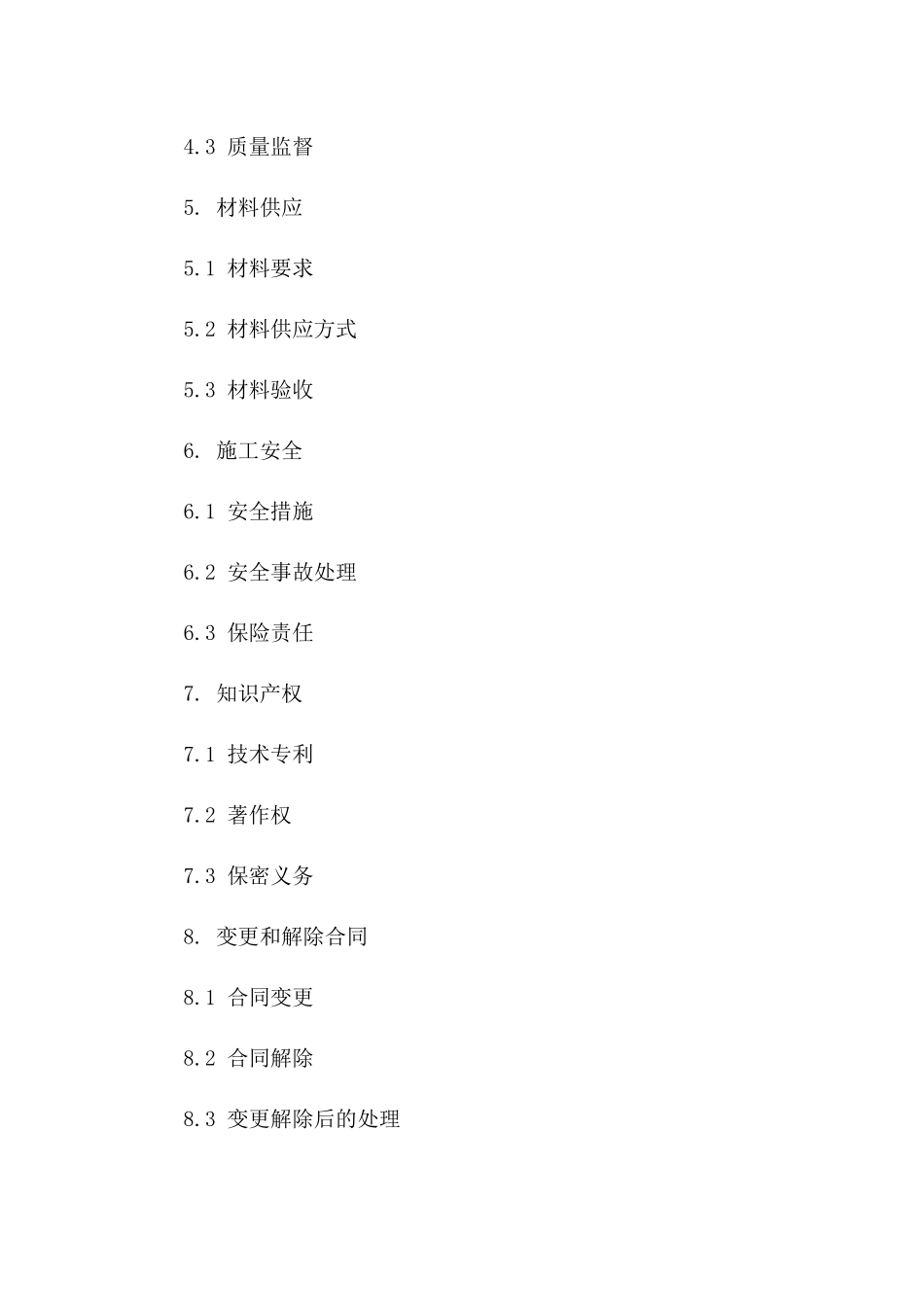 4.3 质量监督

5. 材料供应

5.1 材料要求

5.2 材料供应方式

5.3 材料验收

6. 施工安全

6.1 安全措施

6.2 安全事故处理

6.3 保险责任

7. 知识产权

7.1 技术专利

7.2 著作权

7.3 保密义务

8. 变更和解除合同

8.1 合同变更

8.2 合同解除

8.3 变更解除后的处理